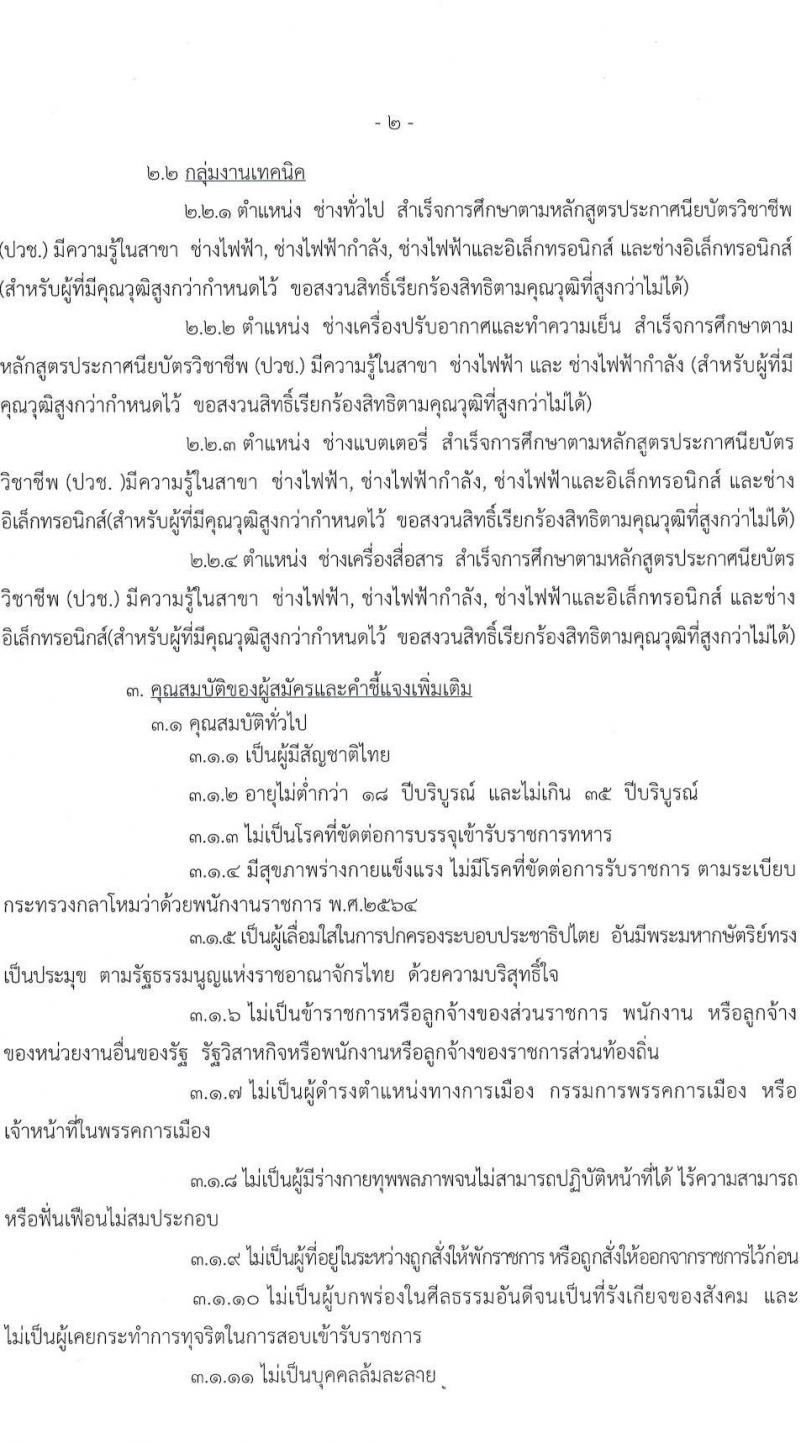 - ๒ -

๒.๒ กลุ่มงานเทคนิค

๒.๒.๑ ตำแหน่ง ช่างทั่วไป สำเร็จการศึกษาตามหลักสูตรประกาศนียบัตรวิชาชีพ (ปวช.) มีความรู้ในสาขา ช่างไฟฟ้า, ช่างไฟฟ้ากำลัง, ช่างไฟฟ้าและอิเล็กทรอนิกส์ และช่างอิเล็กทรอนิกส์ (สำหรับผู้ที่มีคุณวุฒิสูงกว่ากำหนดไว้ ขอสงวนสิทธิ์เรียกร้องสิทธิตามคุณวุฒิที่สูงกว่าไม่ได้)

๒.๒.๒ ตำแหน่ง ช่างเครื่องปรับอากาศและทำความเย็น สำเร็จการศึกษาตามหลักสูตรประกาศนียบัตรวิชาชีพ (ปวช.) มีความรู้ในสาขา ช่างไฟฟ้า และ ช่างไฟฟ้ากำลัง (สำหรับผู้ที่มีคุณวุฒิสูงกว่ากำหนดไว้ ขอสงวนสิทธิ์เรียกร้องสิทธิตามคุณวุฒิที่สูงกว่าไม่ได้)

๒.๒.๓ ตำแหน่ง ช่างแบตเตอรี่ สำเร็จการศึกษาตามหลักสูตรประกาศนียบัตรวิชาชีพ (ปวช. )มีความรู้ในสาขา ช่างไฟฟ้า, ช่างไฟฟ้ากำลัง, ช่างไฟฟ้าและอิเล็กทรอนิกส์ และช่างอิเล็กทรอนิกส์(สำหรับผู้ที่มีคุณวุฒิสูงกว่ากำหนดไว้ ขอสงวนสิทธิ์เรียกร้องสิทธิตามคุณวุฒิที่สูงกว่าไม่ได้)

๒.๒.๔ ตำแหน่ง ช่างเครื่องสื่อสาร สำเร็จการศึกษาตามหลักสูตรประกาศนียบัตรวิชาชีพ (ปวช.) มีความรู้ในสาขา ช่างไฟฟ้า, ช่างไฟฟ้ากำลัง, ช่างไฟฟ้าและอิเล็กทรอนิกส์ และช่างอิเล็กทรอนิกส์(สำหรับผู้ที่มีคุณวุฒิสูงกว่ากำหนดไว้ ขอสงวนสิทธิ์เรียกร้องสิทธิตามคุณวุฒิที่สูงกว่าไม่ได้)

๓. คุณสมบัติของผู้สมัครและคำชี้แจงเพิ่มเติม

๓.๑ คุณสมบัติทั่วไป

๓.๑.๑ เป็นผู้มีสัญชาติไทย

๓.๑.๒ อายุไม่ต่ำกว่า ๑๘ ปีบริบูรณ์ และไม่เกิน ๓๕ ปีบริบูรณ์

๓.๑.๓ ไม่เป็นโรคที่ขัดต่อการบรรจุเข้ารับราชการทหาร

๓.๑.๔ มีสุขภาพร่างกายแข็งแรง ไม่มีโรคที่ขัดต่อการรับราชการ ตามระเบียบกระทรวงกลาโหมว่าด้วยพนักงานราชการ พ.ศ.๒๕๖๔

๓.๑.๕ เป็นผู้เลื่อมใสในการปกครองระบอบประชาธิปไตย อันมีพระมหากษัตริย์ทรงเป็นประมุข ตามรัฐธรรมนูญแห่งราชอาณาจักรไทย ด้วยความบริสุทธิ์ใจ

๓.๑.๖ ไม่เป็นข้าราชการหรือลูกจ้างของส่วนราชการ พนักงาน หรือลูกจ้างของหน่วยงานอื่นของรัฐ รัฐวิสาหกิจหรือพนักงานหรือลูกจ้างของราชการส่วนท้องถิ่น

๓.๑.๗ ไม่เป็นผู้ดำรงตำแหน่งทางการเมือง กรรมการพรรคการเมือง หรือเจ้าหน้าที่ในพรรคการเมือง

๓.๑.๘ ไม่เป็นผู้มีร่างกายทุพพลภาพจนไม่สามารถปฏิบัติหน้าที่ได้ ไร้ความสามารถ หรือฟั่นเฟือนไม่สมประกอบ

๓.๑.๙ ไม่เป็นผู้ที่อยู่ในระหว่างถูกสั่งให้พักราชการ หรือถูกสั่งให้ออกจากราชการไว้ก่อน

๓.๑.๑๐ ไม่เป็นผู้บกพร่องในศีลธรรมอันดีจนเป็นที่รังเกียจของสังคม และไม่เป็นผู้เคยกระทำการทุจริตในการสอบเข้ารับราชการ

๓.๑.๑๑ ไม่เป็นบุคคลล้มละลาย